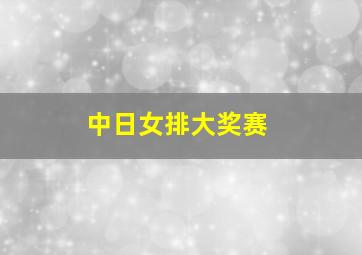 中日女排大奖赛